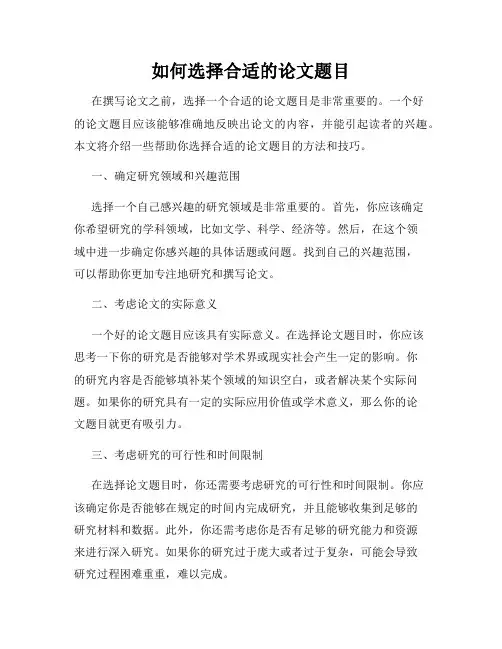 如何选择合适的论文题目

在撰写论文之前，选择一个合适的论文题目是非常重要的。一个好的论文题目应该能够准确地反映出论文的内容，并能引起读者的兴趣。本文将介绍一些帮助你选择合适的论文题目的方法和技巧。

一、确定研究领域和兴趣范围

选择一个自己感兴趣的研究领域是非常重要的。首先，你应该确定你希望研究的学科领域，比如文学、科学、经济等。然后，在这个领域中进一步确定你感兴趣的具体话题或问题。找到自己的兴趣范围，可以帮助你更加专注地研究和撰写论文。

二、考虑论文的实际意义

一个好的论文题目应该具有实际意义。在选择论文题目时，你应该思考一下你的研究是否能够对学术界或现实社会产生一定的影响。你的研究内容是否能够填补某个领域的知识空白，或者解决某个实际问题。如果你的研究具有一定的实际应用价值或学术意义，那么你的论文题目就更有吸引力。

三、考虑研究的可行性和时间限制

在选择论文题目时，你还需要考虑研究的可行性和时间限制。你应该确定你是否能够在规定的时间内完成研究，并且能够收集到足够的研究材料和数据。此外，你还需考虑你是否有足够的研究能力和资源来进行深入研究。如果你的研究过于庞大或者过于复杂，可能会导致研究过程困难重重，难以完成。